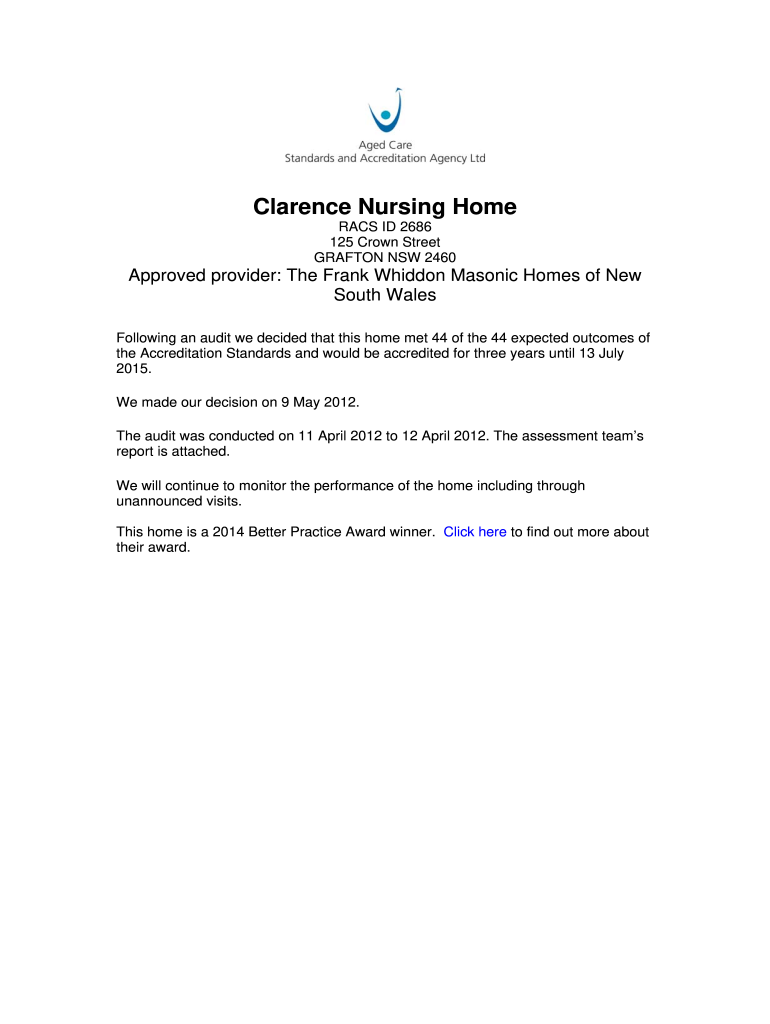 Aged Care
Standards and Accreditation Agency Ltd

Clarence Nursing Home
RACS ID 2686
125 Crown Street
GRAFTON NSW 2460

Approved provider: The Frank Whiddon Masonic Homes of New South Wales

Following an audit we decided that this home met 44 of the 44 expected outcomes of the Accreditation Standards and would be accredited for three years until 13 July 2015.

We made our decision on 9 May 2012.

The audit was conducted on 11 April 2012 to 12 April 2012. The assessment team's report is attached.

We will continue to monitor the performance of the home including through unannounced visits.

This home is a 2014 Better Practice Award winner. Click here to find out more about their award.